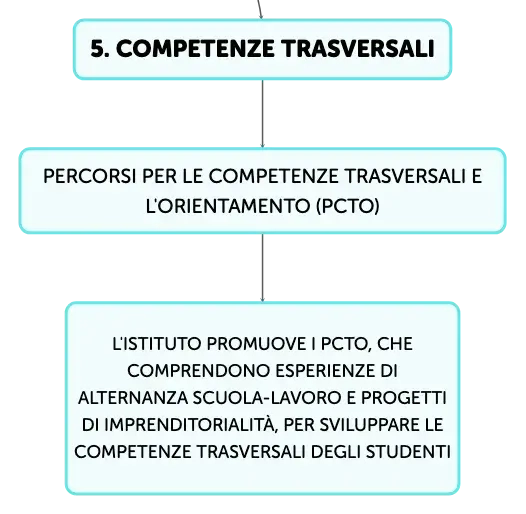 5. COMPETENZE TRASVERSALI

PERCORSI PER LE COMPETENZE TRASVERSALI E L'ORIENTAMENTO (PCTO)

L'ISTITUTO PROMUOVE I PCTO, CHE COMPRENDONO ESPERIENZE DI ALTERNANZA SCUOLA-LAVORO E PROGETTI DI IMPRENDITORIALITÀ, PER SVILUPPARE LE COMPETENZE TRASVERSALI DEGLI STUDENTI